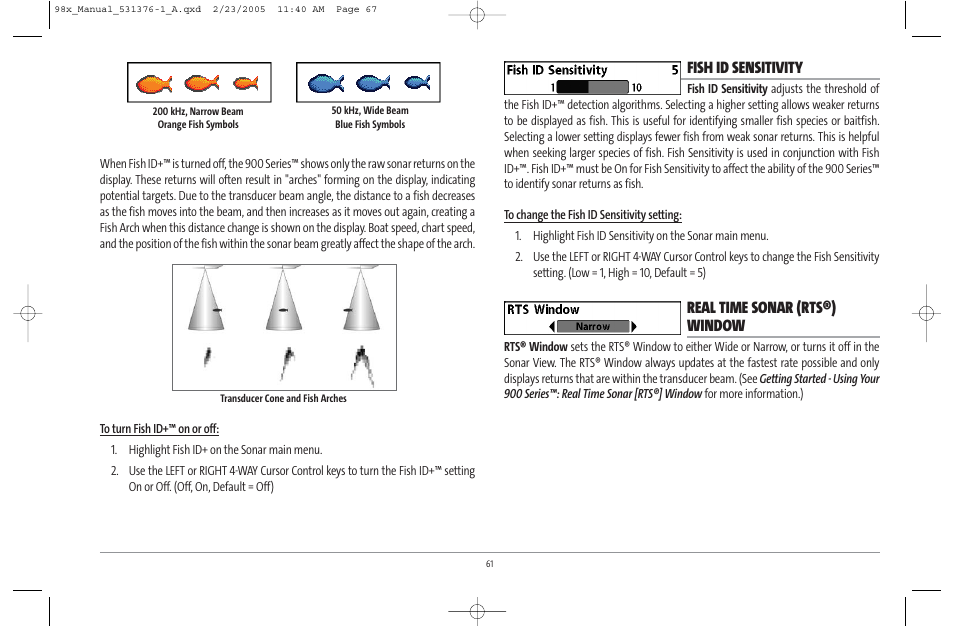 98x_Manual_531376-1_A.qxd 2/23/2005 11:40 AM Page 67

200 kHz, Narrow Beam
Orange Fish Symbols

50 kHz, Wide Beam
Blue Fish Symbols

When Fish ID+™ is turned off, the 900 Series™ shows only the raw sonar returns on the display. These returns will often result in "arches" forming on the display, indicating potential targets. Due to the transducer beam angle, the distance to a fish decreases as the fish moves into the beam, and then increases as it moves out again, creating a Fish Arch when this distance change is shown on the display. Boat speed, chart speed, and the position of the fish within the sonar beam greatly affect the shape of the arch.

Transducer Cone and Fish Arches

To turn Fish ID+™ on or off:

1. Highlight Fish ID+ on the Sonar main menu.

2. Use the LEFT or RIGHT 4-WAY Cursor Control keys to turn the Fish ID+™ setting On or Off. (Off, On, Default = Off)

Fish ID Sensitivity 5
1 10

FISH ID SENSITIVITY

Fish ID Sensitivity adjusts the threshold of the Fish ID+™ detection algorithms. Selecting a higher setting allows weaker returns to be displayed as fish. This is useful for identifying smaller fish species or baitfish. Selecting a lower setting displays fewer fish from weak sonar returns. This is helpful when seeking larger species of fish. Fish Sensitivity is used in conjunction with Fish ID+™. Fish ID+™ must be On for Fish Sensitivity to affect the ability of the 900 Series™ to identify sonar returns as fish.

To change the Fish ID Sensitivity setting:

1. Highlight Fish ID Sensitivity on the Sonar main menu.

2. Use the LEFT or RIGHT 4-WAY Cursor Control keys to change the Fish Sensitivity setting. (Low = 1, High = 10, Default = 5)

RTS Window
Narrow

REAL TIME SONAR (RTS®) WINDOW

RTS® Window sets the RTS® Window to either Wide or Narrow, or turns it off in the Sonar View. The RTS® Window always updates at the fastest rate possible and only displays returns that are within the transducer beam. (See Getting Started - Using Your 900 Series™: Real Time Sonar [RTS®] Window for more information.)

61